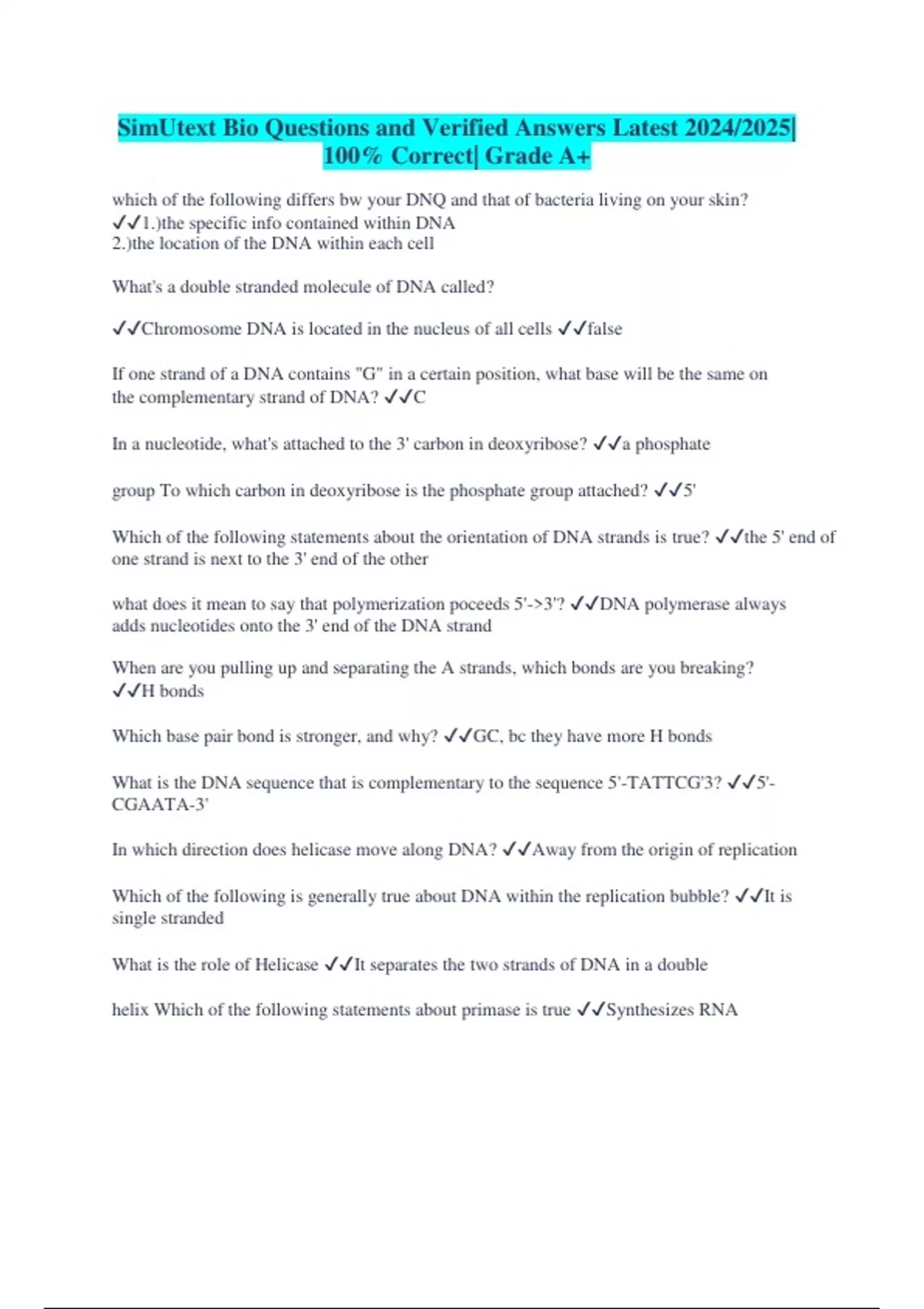 SimUtext Bio Questions and Verified Answers Latest 2024/2025| 100% Correct| Grade A+

which of the following differs bw your DNQ and that of bacteria living on your skin? ✓✓1.)the specific info contained within DNA
2.)the location of the DNA within each cell

What's a double stranded molecule of DNA called?

✓✓Chromosome DNA is located in the nucleus of all cells ✓✓false

If one strand of a DNA contains "G" in a certain position, what base will be the same on the complementary strand of DNA? ✓✓C

In a nucleotide, what's attached to the 3' carbon in deoxyribose? ✓✓a phosphate

group To which carbon in deoxyribose is the phosphate group attached? ✓✓5'

Which of the following statements about the orientation of DNA strands is true? ✓✓the 5' end of one strand is next to the 3' end of the other

what does it mean to say that polymerization poceeds 5'->3'? ✓✓DNA polymerase always adds nucleotides onto the 3' end of the DNA strand

When are you pulling up and separating the A strands, which bonds are you breaking? ✓✓H bonds

Which base pair bond is stronger, and why? ✓✓GC, bc they have more H bonds

What is the DNA sequence that is complementary to the sequence 5'-TATTCG'3? ✓✓5'-CGAATA-3'

In which direction does helicase move along DNA? ✓✓Away from the origin of replication

Which of the following is generally true about DNA within the replication bubble? ✓✓It is single stranded

What is the role of Helicase ✓✓It separates the two strands of DNA in a double

helix Which of the following statements about primase is true ✓✓Synthesizes RNA